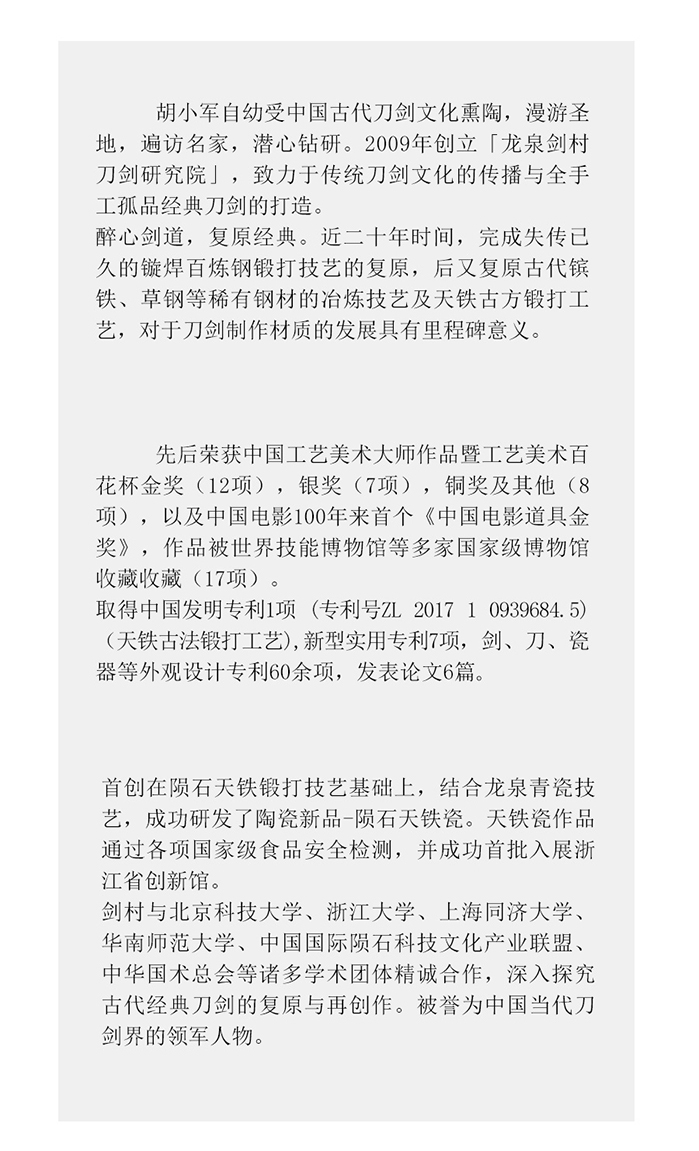 胡小军自幼受中国古代刀剑文化熏陶，漫游圣地，遍访名家，潜心钻研。2009年创立「龙泉剑村刀剑研究院」，致力于传统刀剑文化的传播与全手工孤品经典刀剑的打造。
醉心剑道，复原经典。近二十年时间，完成失传已久的镟焊百炼钢锻打技艺的复原，后又复原古代镔铁、草钢等稀有钢材的冶炼技艺及天铁古方锻打工艺，对于刀剑制作材质的发展具有里程碑意义。

先后荣获中国工艺美术大师作品暨工艺美术百花杯金奖（12项），银奖（7项），铜奖及其他（8项），以及中国电影100年来首个《中国电影道具金奖》，作品被世界技能博物馆等多家国家级博物馆收藏收藏（17项）。
取得中国发明专利1项 (专利号ZL 2017 1 0939684.5)(天铁古法锻打工艺),新型实用专利7项，剑、刀、瓷器等外观设计专利60余项，发表论文6篇。

首创在陨石天铁锻打技艺基础上，结合龙泉青瓷技艺，成功研发了陶瓷新品-陨石天铁瓷。天铁瓷作品通过各项国家级食品安全检测，并成功首批入展浙江省创新馆。
剑村与北京科技大学、浙江大学、上海同济大学、华南师范大学、中国国际陨石科技文化产业联盟、中华国术总会等诸多学术团体精诚合作，深入探究古代经典刀剑的复原与再创作。被誉为中国当代刀剑界的领军人物。